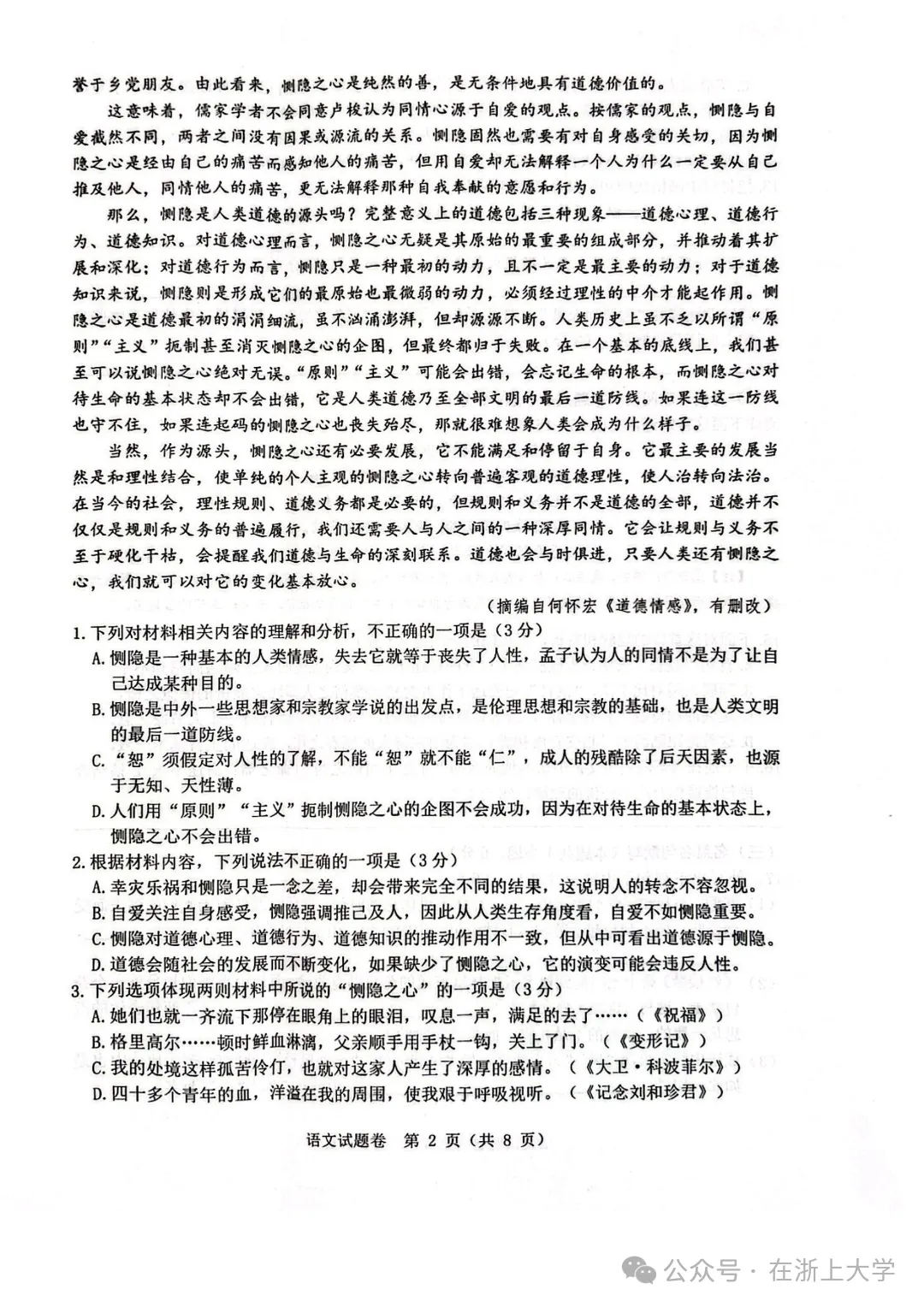 誉于乡党朋友。由此看来，恻隐之心是纯然的善，是无条件地具有道德价值的。

这意味着，儒家学者不会同意卢梭认为同情心源于自爱的观点。按儒家的观点，恻隐与自爱截然不同，两者之间没有因果或源流的关系。恻隐固然也需要有对自身感受的关切，因为恻隐之心是经由自己的痛苦而感知他人的痛苦，但用自爱却无法解释一个人为什么一定要从自己推及他人，同情他人的痛苦，更无法解释那种自我奉献的意愿和行为。

那么，恻隐是人类道德的源头吗？完整意义上的道德包括三种现象——道德心理、道德行为、道德知识。对道德心理而言，恻隐之心无疑是其原始的最重要的组成部分，并推动着其扩展和深化；对道德行为而言，恻隐只是一种最初的动力，且不一定是最主要的动力；对于道德知识来说，恻隐则是形成它们的最原始也最微弱的动力，必须经过理性的中介才能起作用。恻隐之心是道德最初的涓涓细流，虽不汹涌澎湃，但却源源不断。人类历史上虽不乏以所谓“原则”“主义”扼制甚至消灭恻隐之心的企图，但最终都归于失败。在一个基本的底线上，我们甚至可以说恻隐之心绝对无误。“原则”“主义”可能会出错，会忘记生命的根本，而恻隐之心对待生命的基本状态却不会出错，它是人类道德乃至全部文明的最后一道防线。如果连这一防线也守不住，如果连起码的恻隐之心也丧失殆尽，那就很难想象人类会成为什么样子。

当然，作为源头，恻隐之心还有必要发展，它不能满足和停留于自身。它最主要的发展当然是和理性结合，使单纯的个人主观的恻隐之心转向普遍客观的道德理性，使人治转向法治。在当今的社会，理性规则、道德义务都是必要的，但规则和义务并不是道德的全部，道德并不仅仅是规则和义务的普遍履行，我们还需要人与人之间的一种深厚同情。它会让规则与义务不至于硬化干枯，会提醒我们道德与生命的深刻联系。道德也会与时俱进，只要人类还有恻隐之心，我们就可以对它的变化基本放心。

（摘编自何怀宏《道德情感》，有删改）

1. 下列对材料相关内容的理解和分析，不正确的一项是（3分）
A. 恻隐是一种基本的人类情感，失去它就等于丧失了人性，孟子认为人的同情不是为了让自己达成某种目的。
B. 恻隐是中外一些思想家和宗教家学说的出发点，是伦理思想和宗教的基础，也是人类文明的最后一道防线。
C. “恕”须假定对人性的了解，不能“恕”就不能“仁”，成人的残酷除了后天因素，也源于无知、天性薄。
D. 人们用“原则”“主义”扼制恻隐之心的企图不会成功，因为在对待生命的基本状态上，恻隐之心不会出错。

2. 根据材料内容，下列说法不正确的一项是（3分）
A. 幸灾乐祸和恻隐只是一念之差，却会带来完全不同的结果，这说明人的转念不容忽视。
B. 自爱关注自身感受，恻隐强调推己及人，因此从人类生存角度看，自爱不如恻隐重要。
C. 恻隐对道德心理、道德行为、道德知识的推动作用不一致，但从中可看出道德源于恻隐。
D. 道德会随社会的发展而不断变化，如果缺少了恻隐之心，它的演变可能会违反人性。

3. 下列选项体现两则材料中所说的“恻隐之心”的一项是（3分）
A. 她们也就一齐流下那停在眼角上的眼泪，叹息一声，满足的去了……（《祝福》）
B. 格里高尔……顿时鲜血淋漓，父亲顺手用手杖一钩，关上了门。（《变形记》）
C. 我的处境这样孤苦伶仃，也就对这家人产生了深厚的感情。（《大卫·科波菲尔》）
D. 四十多个青年的血，洋溢在我的周围，使我艰于呼吸视听。（《记念刘和珍君》）

语文试题卷 第 2 页（共 8 页）

公众号 · 在浙上大学